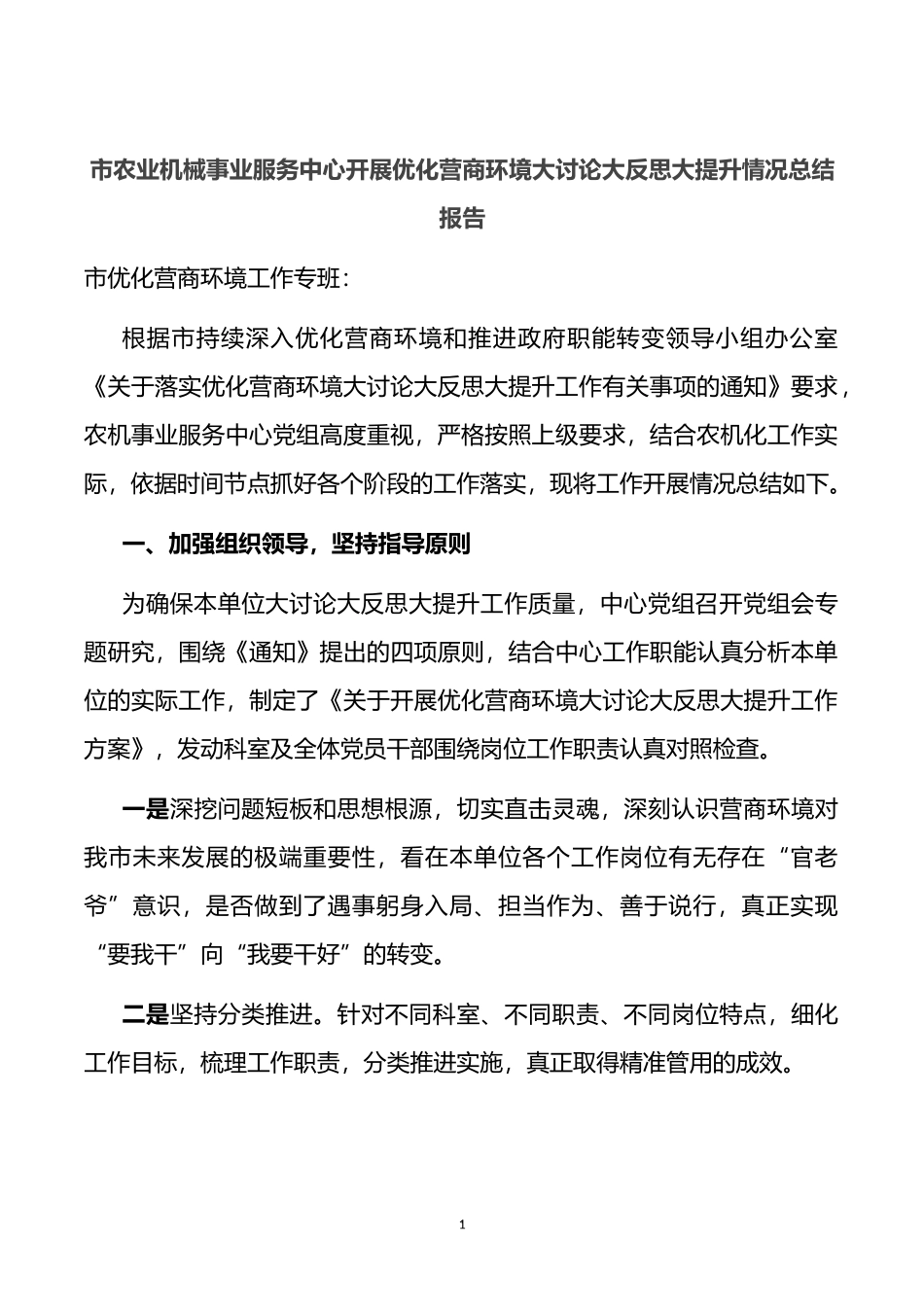 市农业机械事业服务中心开展优化营商环境大讨论大反思大提升情况总结报告

市优化营商环境工作专班：

根据市持续深入优化营商环境和推进政府职能转变领导小组办公室《关于落实优化营商环境大讨论大反思大提升工作有关事项的通知》要求，农机事业服务中心党组高度重视，严格按照上级要求，结合农机化工作实际，依据时间节点抓好各个阶段的工作落实，现将工作开展情况总结如下。

一、加强组织领导，坚持指导原则

为确保本单位大讨论大反思大提升工作质量，中心党组召开党组会专题研究，围绕《通知》提出的四项原则，结合中心工作职能认真分析本单位的实际工作，制定了《关于开展优化营商环境大讨论大反思大提升工作方案》，发动科室及全体党员干部围绕岗位工作职责认真对照检查。

一是深挖问题短板和思想根源，切实直击灵魂，深刻认识营商环境对我市未来发展的极端重要性，看在本单位各个工作岗位有无存在“官老爷”意识，是否做到了遇事躬身入局、担当作为、善于说行，真正实现“要我干”向“我要干好”的转变。

二是坚持分类推进。针对不同科室、不同职责、不同岗位特点，细化工作目标，梳理工作职责，分类推进实施，真正取得精准管用的成效。

1